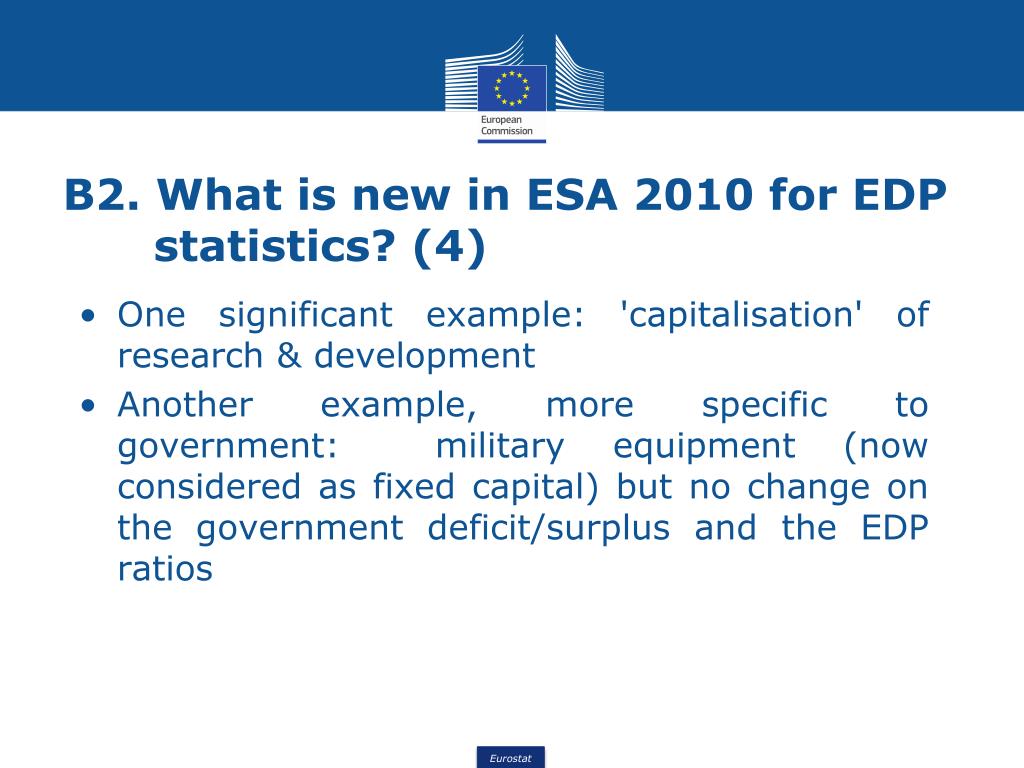 European Commission

B2. What is new in ESA 2010 for EDP statistics? (4)

• One significant example: 'capitalisation' of research & development

• Another example, more specific to government: military equipment (now considered as fixed capital) but no change on the government deficit/surplus and the EDP ratios

Eurostat